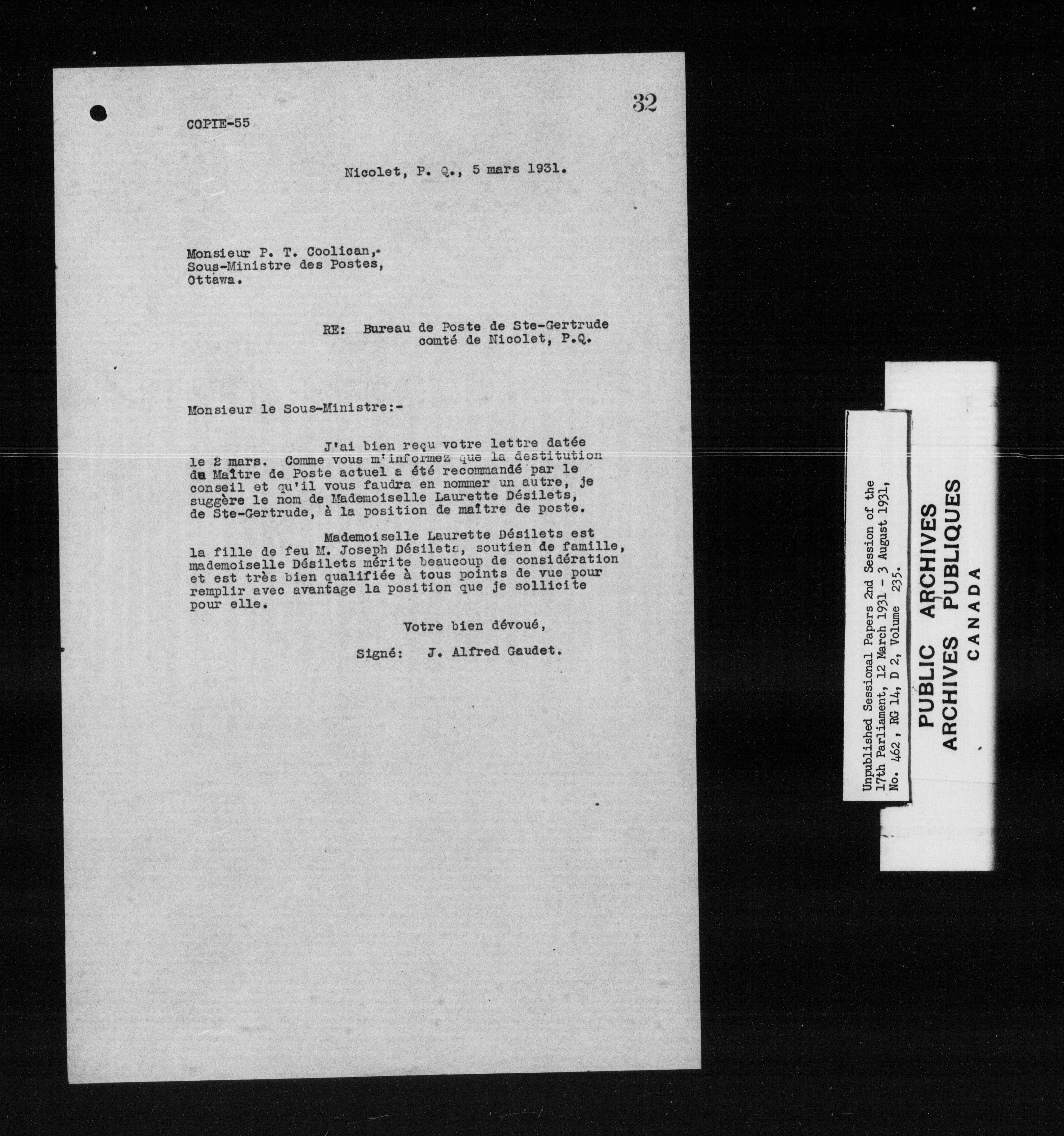 32

COPIE-55

Nicolet, P. Q., 5 mars 1931.

Monsieur P. T. Coolican,
Sous-Ministre des Postes,
Ottawa.

RE: Bureau de Poste de Ste-Gertrude
comté de Nicolet, P.Q.

Monsieur le Sous-Ministre:-

J'ai bien reçu votre lettre datée le 2 mars. Comme vous m'informez que la destitution du Maître de Poste actuel a été recommandé par le conseil et qu'il vous faudra en nommer un autre, je suggère le nom de Mademoiselle Laurette Désilets, de Ste-Gertrude, à la position de maître de poste.

Mademoiselle Laurette Désilets est la fille de feu M. Joseph Désilets, soutien de famille, mademoiselle Désilets mérite beaucoup de considération et est très bien qualifiée à tous points de vue pour remplir avec avantage la position que je sollicite pour elle.

Votre bien dévoué,

Signé: J. Alfred Gaudet.

Unpublished Sessional Papers 2nd Session of the 17th Parliament, 12 March 1931 - 3 August 1931, No. 462, RG 14, D 2, Volume 235.

PUBLIC ARCHIVES
ARCHIVES PUBLIQUES
CANADA